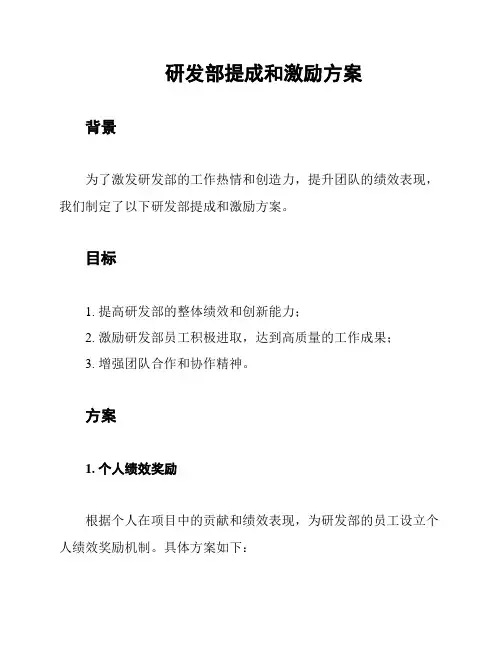 研发部提成和激励方案

背景

为了激发研发部的工作热情和创造力，提升团队的绩效表现，我们制定了以下研发部提成和激励方案。

目标

1. 提高研发部的整体绩效和创新能力；
2. 激励研发部员工积极进取，达到高质量的工作成果；
3. 增强团队合作和协作精神。

方案

1. 个人绩效奖励

根据个人在项目中的贡献和绩效表现，为研发部的员工设立个人绩效奖励机制。具体方案如下：